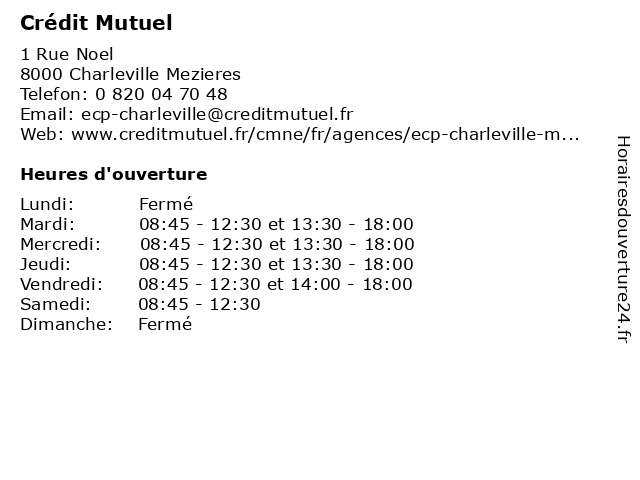 Crédit Mutuel

1 Rue Noel
8000 Charleville Mezieres
Telefon: 0 820 04 70 48
Email: ecp-charleville@creditmutuel.fr
Web: www.creditmutuel.fr/cmne/fr/agences/ecp-charleville-m...

Heures d'ouverture

| | |
|---|---|
| Lundi: | Fermé |
| Mardi: | 08:45 - 12:30 et 13:30 - 18:00 |
| Mercredi: | 08:45 - 12:30 et 13:30 - 18:00 |
| Jeudi: | 08:45 - 12:30 et 13:30 - 18:00 |
| Vendredi: | 08:45 - 12:30 et 14:00 - 18:00 |
| Samedi: | 08:45 - 12:30 |
| Dimanche: | Fermé |

Horairesdouverture24.fr